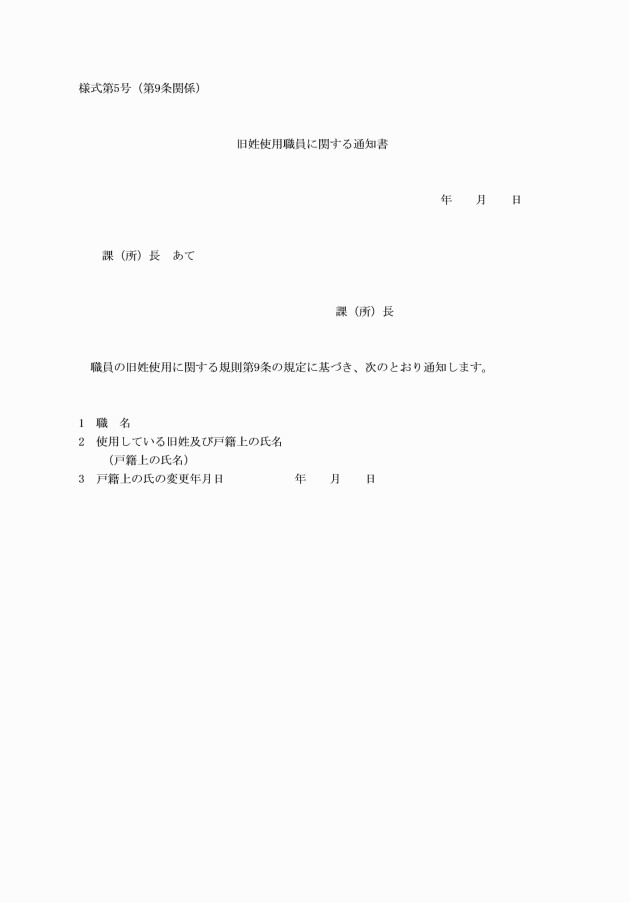 様式第5号（第9条関係）

旧姓使用職員に関する通知書

年　　月　　日

課（所）長　あて

課（所）長

職員の旧姓使用に関する規則第9条の規定に基づき、次のとおり通知します。

1　職　名
2　使用している旧姓及び戸籍上の氏名
（戸籍上の氏名）
3　戸籍上の氏の変更年月日　　　　年　　月　　日